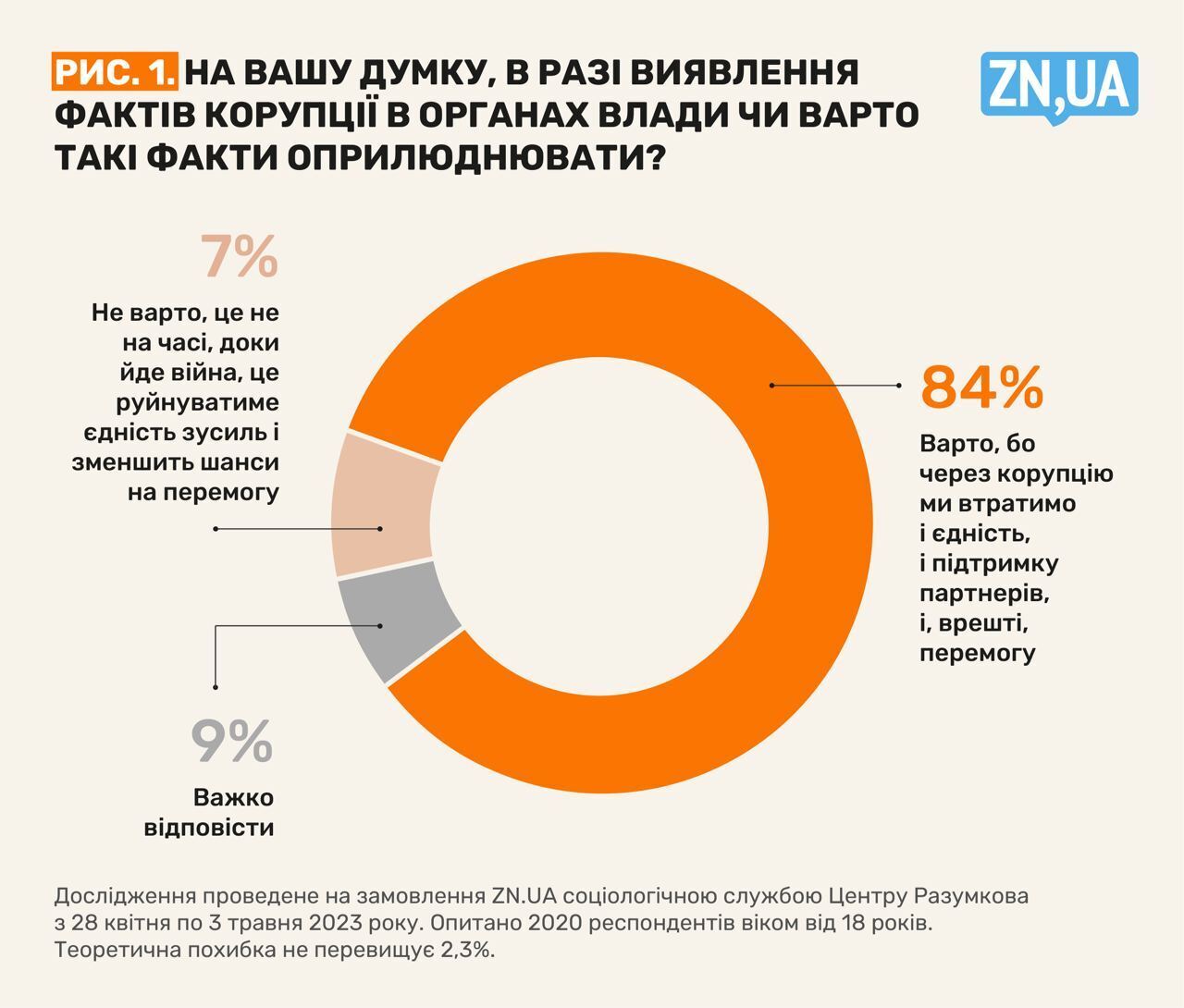 РИС. 1. НА ВАШУ ДУМКУ, В РАЗІ ВИЯВЛЕННЯ ФАКТІВ КОРУПЦІЇ В ОРГАНАХ ВЛАДИ ЧИ ВАРТО ТАКІ ФАКТИ ОПРИЛЮДНЮВАТИ?

ZN,UA

7%

Не варто, це не на часі, доки йде війна, це руйнуватиме єдність зусиль і зменшить шанси на перемогу

84%

Варто, бо через корупцію ми втратимо і єдність, і підтримку партнерів, і, врешті, перемогу

9%

Важко відповісти

Дослідження проведене на замовлення ZN.UA соціологічною службою Центру Разумкова з 28 квітня по 3 травня 2023 року. Опитано 2020 респондентів віком від 18 років. Теоретична похибка не перевищує 2,3%.